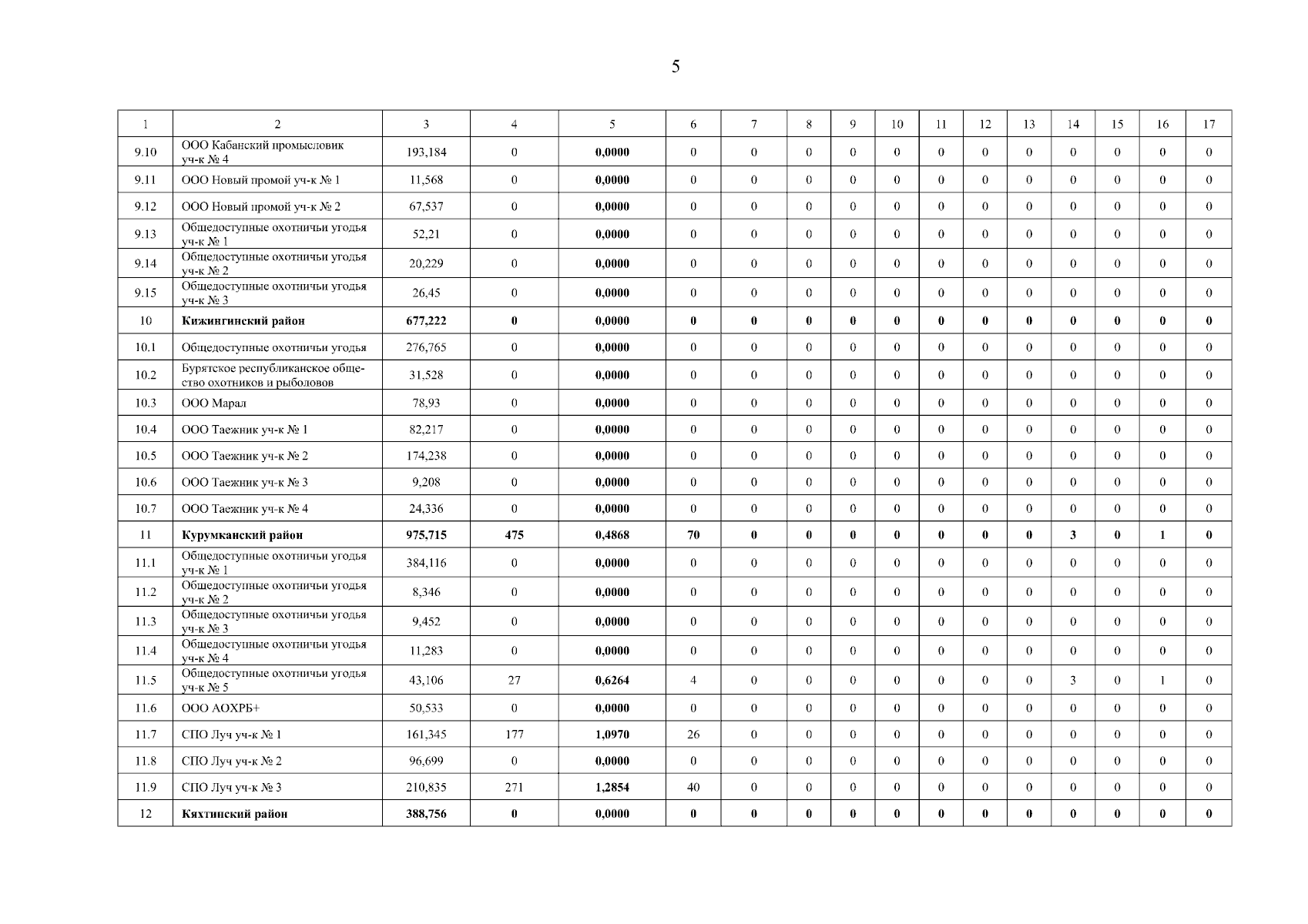 5

| 1 | 2 | 3 | 4 | 5 | 6 | 7 | 8 | 9 | 10 | 11 | 12 | 13 | 14 | 15 | 16 | 17 |
|---|---|---|---|---|---|---|---|---|---|---|---|---|---|---|---|---|
| 9.10 | ООО Кабанский промысловик уч-к № 4 | 193,184 | 0 | 0,0000 | 0 | 0 | 0 | 0 | 0 | 0 | 0 | 0 | 0 | 0 | 0 | 0 |
| 9.11 | ООО Новый промой уч-к № 1 | 11,568 | 0 | 0,0000 | 0 | 0 | 0 | 0 | 0 | 0 | 0 | 0 | 0 | 0 | 0 | 0 |
| 9.12 | ООО Новый промой уч-к № 2 | 67,537 | 0 | 0,0000 | 0 | 0 | 0 | 0 | 0 | 0 | 0 | 0 | 0 | 0 | 0 | 0 |
| 9.13 | Общедоступные охотничьи угодья уч-к № 1 | 52,21 | 0 | 0,0000 | 0 | 0 | 0 | 0 | 0 | 0 | 0 | 0 | 0 | 0 | 0 | 0 |
| 9.14 | Общедоступные охотничьи угодья уч-к № 2 | 20,229 | 0 | 0,0000 | 0 | 0 | 0 | 0 | 0 | 0 | 0 | 0 | 0 | 0 | 0 | 0 |
| 9.15 | Общедоступные охотничьи угодья уч-к № 3 | 26,45 | 0 | 0,0000 | 0 | 0 | 0 | 0 | 0 | 0 | 0 | 0 | 0 | 0 | 0 | 0 |
| 10 | Кижингинский район | 677,222 | 0 | 0,0000 | 0 | 0 | 0 | 0 | 0 | 0 | 0 | 0 | 0 | 0 | 0 | 0 |
| 10.1 | Общедоступные охотничьи угодья | 276,765 | 0 | 0,0000 | 0 | 0 | 0 | 0 | 0 | 0 | 0 | 0 | 0 | 0 | 0 | 0 |
| 10.2 | Бурятское республиканское общество охотников и рыболовов | 31,528 | 0 | 0,0000 | 0 | 0 | 0 | 0 | 0 | 0 | 0 | 0 | 0 | 0 | 0 | 0 |
| 10.3 | ООО Марал | 78,93 | 0 | 0,0000 | 0 | 0 | 0 | 0 | 0 | 0 | 0 | 0 | 0 | 0 | 0 | 0 |
| 10.4 | ООО Таежник уч-к № 1 | 82,217 | 0 | 0,0000 | 0 | 0 | 0 | 0 | 0 | 0 | 0 | 0 | 0 | 0 | 0 | 0 |
| 10.5 | ООО Таежник уч-к № 2 | 174,238 | 0 | 0,0000 | 0 | 0 | 0 | 0 | 0 | 0 | 0 | 0 | 0 | 0 | 0 | 0 |
| 10.6 | ООО Таежник уч-к № 3 | 9,208 | 0 | 0,0000 | 0 | 0 | 0 | 0 | 0 | 0 | 0 | 0 | 0 | 0 | 0 | 0 |
| 10.7 | ООО Таежник уч-к № 4 | 24,336 | 0 | 0,0000 | 0 | 0 | 0 | 0 | 0 | 0 | 0 | 0 | 0 | 0 | 0 | 0 |
| 11 | Курумканский район | 975,715 | 475 | 0,4868 | 70 | 0 | 0 | 0 | 0 | 0 | 0 | 0 | 3 | 0 | 1 | 0 |
| 11.1 | Общедоступные охотничьи угодья уч-к № 1 | 384,116 | 0 | 0,0000 | 0 | 0 | 0 | 0 | 0 | 0 | 0 | 0 | 0 | 0 | 0 | 0 |
| 11.2 | Общедоступные охотничьи угодья уч-к № 2 | 8,346 | 0 | 0,0000 | 0 | 0 | 0 | 0 | 0 | 0 | 0 | 0 | 0 | 0 | 0 | 0 |
| 11.3 | Общедоступные охотничьи угодья уч-к № 3 | 9,452 | 0 | 0,0000 | 0 | 0 | 0 | 0 | 0 | 0 | 0 | 0 | 0 | 0 | 0 | 0 |
| 11.4 | Общедоступные охотничьи угодья уч-к № 4 | 11,283 | 0 | 0,0000 | 0 | 0 | 0 | 0 | 0 | 0 | 0 | 0 | 0 | 0 | 0 | 0 |
| 11.5 | Общедоступные охотничьи угодья уч-к № 5 | 43,106 | 27 | 0,6264 | 4 | 0 | 0 | 0 | 0 | 0 | 0 | 0 | 3 | 0 | 1 | 0 |
| 11.6 | ООО АОХРБ+ | 50,533 | 0 | 0,0000 | 0 | 0 | 0 | 0 | 0 | 0 | 0 | 0 | 0 | 0 | 0 | 0 |
| 11.7 | СПО Луч уч-к № 1 | 161,345 | 177 | 1,0970 | 26 | 0 | 0 | 0 | 0 | 0 | 0 | 0 | 0 | 0 | 0 | 0 |
| 11.8 | СПО Луч уч-к № 2 | 96,699 | 0 | 0,0000 | 0 | 0 | 0 | 0 | 0 | 0 | 0 | 0 | 0 | 0 | 0 | 0 |
| 11.9 | СПО Луч уч-к № 3 | 210,835 | 271 | 1,2854 | 40 | 0 | 0 | 0 | 0 | 0 | 0 | 0 | 0 | 0 | 0 | 0 |
| 12 | Кяхтинский район | 388,756 | 0 | 0,0000 | 0 | 0 | 0 | 0 | 0 | 0 | 0 | 0 | 0 | 0 | 0 | 0 |